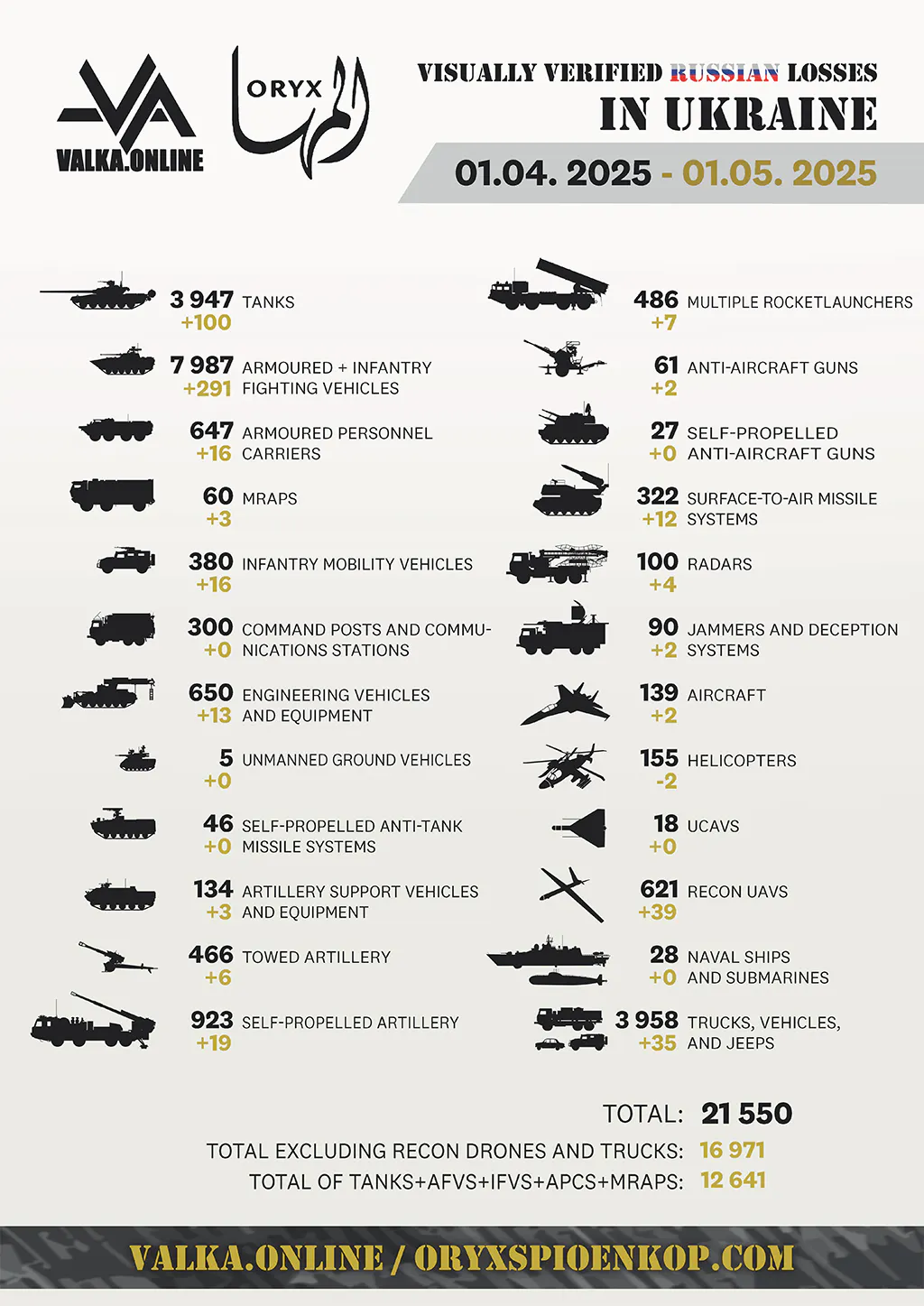 VALKA.ONLINE

ORYX

VISUALLY VERIFIED RUSSIAN LOSSES IN UKRAINE

01.04. 2025 - 01.05. 2025

3 947 TANKS
+100

7 987 ARMOURED + INFANTRY FIGHTING VEHICLES
+291

647 ARMOURED PERSONNEL CARRIERS
+16

60 MRAPS
+3

380 INFANTRY MOBILITY VEHICLES
+16

300 COMMAND POSTS AND COMMUNICATIONS STATIONS
+0

650 ENGINEERING VEHICLES AND EQUIPMENT
+13

5 UNMANNED GROUND VEHICLES
+0

46 SELF-PROPELLED ANTI-TANK MISSILE SYSTEMS
+0

134 ARTILLERY SUPPORT VEHICLES AND EQUIPMENT
+3

466 TOWED ARTILLERY
+6

923 SELF-PROPELLED ARTILLERY
+19

486 MULTIPLE ROCKETLAUNCHERS
+7

61 ANTI-AIRCRAFT GUNS
+2

27 SELF-PROPELLED ANTI-AIRCRAFT GUNS
+0

322 SURFACE-TO-AIR MISSILE SYSTEMS
+12

100 RADARS
+4

90 JAMMERS AND DECEPTION SYSTEMS
+2

139 AIRCRAFT
+2

155 HELICOPTERS
-2

18 UCAVS
+0

621 RECON UAVS
+39

28 NAVAL SHIPS AND SUBMARINES
+0

3 958 TRUCKS, VEHICLES, AND JEEPS
+35

TOTAL: 21 550

TOTAL EXCLUDING RECON DRONES AND TRUCKS: 16 971

TOTAL OF TANKS+AFVS+IFVS+APCS+MRAPS: 12 641

VALKA.ONLINE / ORYXSPIOENKOP.COM